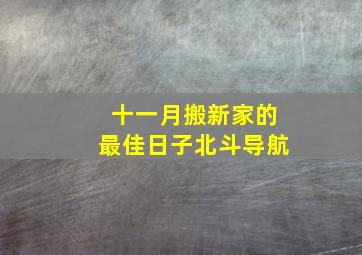 十一月搬新家的
最佳日子北斗导航